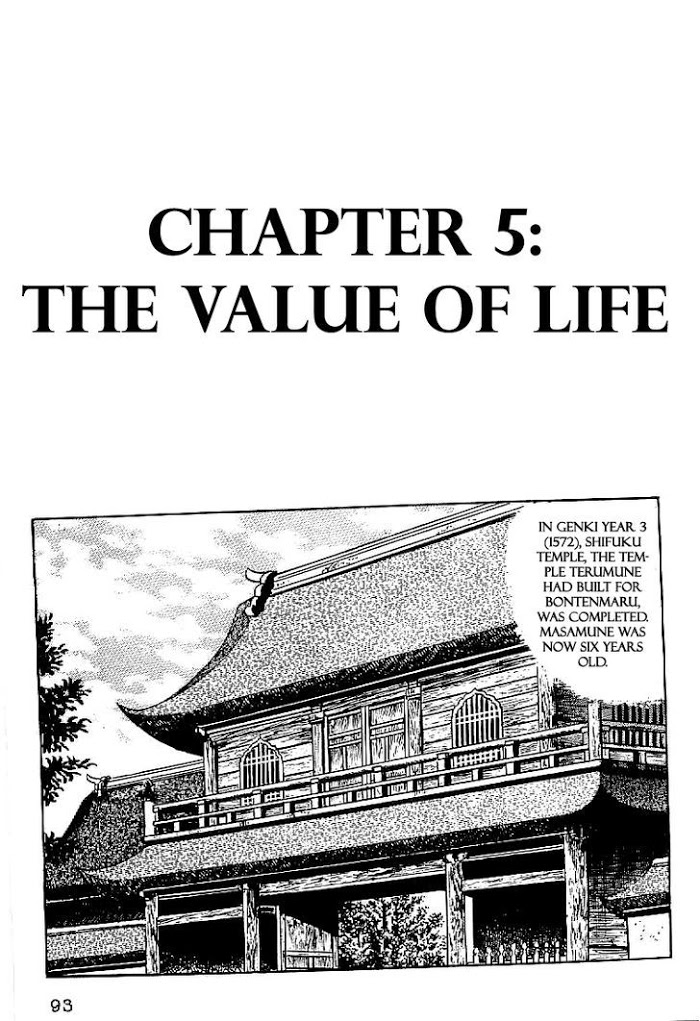 CHAPTER 5:
THE VALUE OF LIFE

IN GENKI YEAR 3 (1572), SHIFUKU TEMPLE, THE TEMPLE TERUMUNE HAD BUILT FOR BONTENMARU, WAS COMPLETED. MASAMUNE WAS NOW SIX YEARS OLD.

93